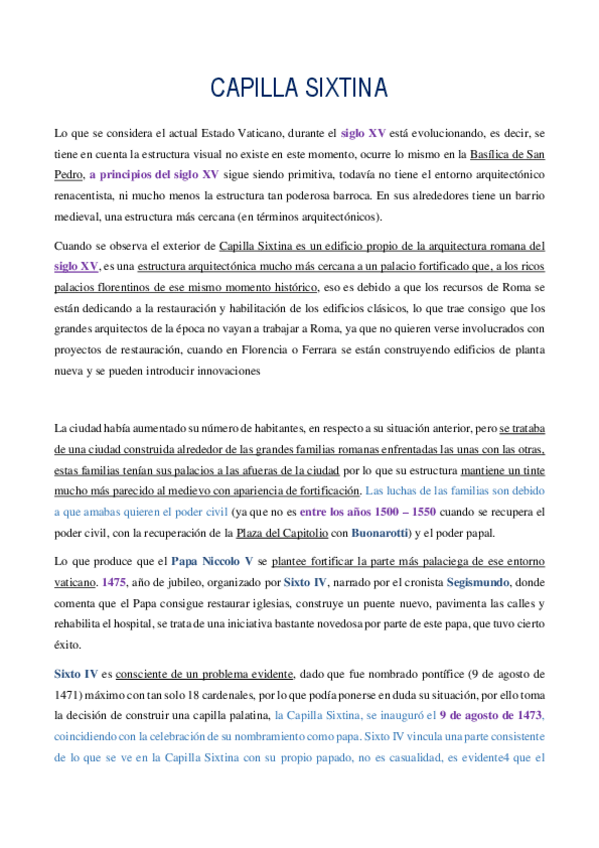 CAPILLA SIXTINA

Lo que se considera el actual Estado Vaticano, durante el siglo XV está evolucionando, es decir, se tiene en cuenta la estructura visual no existe en este momento, ocurre lo mismo en la Basílica de San Pedro, a principios del siglo XV sigue siendo primitiva, todavía no tiene el entorno arquitectónico renacentista, ni mucho menos la estructura tan poderosa barroca. En sus alrededores tiene un barrio medieval, una estructura más cercana (en términos arquitectónicos).

Cuando se observa el exterior de Capilla Sixtina es un edificio propio de la arquitectura romana del siglo XV, es una estructura arquitectónica mucho más cercana a un palacio fortificado que, a los ricos palacios florentinos de ese mismo momento histórico, eso es debido a que los recursos de Roma se están dedicando a la restauración y habilitación de los edificios clásicos, lo que trae consigo que los grandes arquitectos de la época no vayan a trabajar a Roma, ya que no quieren verse involucrados con proyectos de restauración, cuando en Florencia o Ferrara se están construyendo edificios de planta nueva y se pueden introducir innovaciones

La ciudad había aumentado su número de habitantes, en respecto a su situación anterior, pero se trataba de una ciudad construida alrededor de las grandes familias romanas enfrentadas las unas con las otras, estas familias tenían sus palacios a las afueras de la ciudad por lo que su estructura mantiene un tinte mucho más parecido al medievo con apariencia de fortificación. Las luchas de las familias son debido a que amabas quieren el poder civil (ya que no es entre los años 1500 – 1550 cuando se recupera el poder civil, con la recuperación de la Plaza del Capitolio con Buonarotti) y el poder papal.

Lo que produce que el Papa Niccolo V se plantee fortificar la parte más palaciega de ese entorno vaticano. 1475, año de jubileo, organizado por Sixto IV, narrado por el cronista Segismundo, donde comenta que el Papa consigue restaurar iglesias, construye un puente nuevo, pavimenta las calles y rehabilita el hospital, se trata de una iniciativa bastante novedosa por parte de este papa, que tuvo cierto éxito.

Sixto IV es consciente de un problema evidente, dado que fue nombrado pontífice (9 de agosto de 1471) máximo con tan solo 18 cardenales, por lo que podía ponerse en duda su situación, por ello toma la decisión de construir una capilla palatina, la Capilla Sixtina, se inauguró el 9 de agosto de 1473, coincidiendo con la celebración de su nombramiento como papa. Sixto IV vincula una parte consistente de lo que se ve en la Capilla Sixtina con su propio papado, no es casualidad, es evidente4 que el